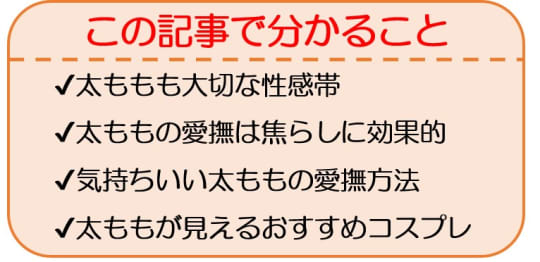 この記事で分かること

✔太ももも大切な性感帯

✔太ももの愛撫は焦らしに効果的

✔気持ちいい太ももの愛撫方法

✔太ももが見えるおすすめコスプレ